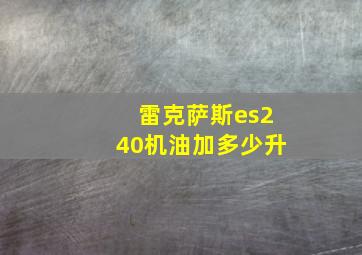 雷克萨斯es240机油加多少升